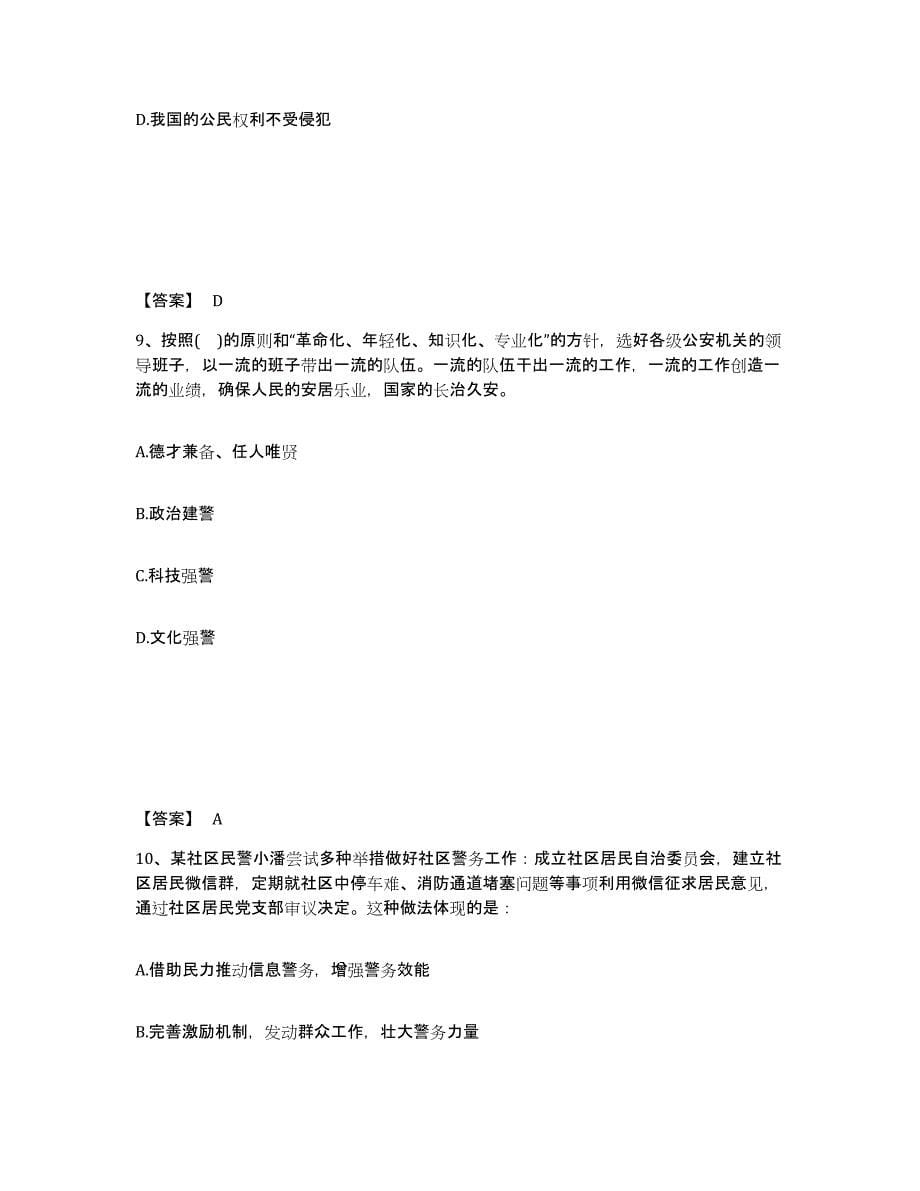 D.我国的公民权利不受侵犯

【答案】 D

9、按照( )的原则和“革命化、年轻化、知识化、专业化”的方针，选好各级公安机关的领导班子，以一流的班子带出一流的队伍。一流的队伍干出一流的工作，一流的工作创造一流的业绩，确保人民的安居乐业，国家的长治久安。

A.德才兼备、任人唯贤

B.政治建警

C.科技强警

D.文化强警

【答案】 A

10、某社区民警小潘尝试多种举措做好社区警务工作：成立社区居民自治委员会，建立社区居民微信群，定期就社区中停车难、消防通道堵塞问题等事项利用微信征求居民意见，通过社区居民党支部审议决定。这种做法体现的是：

A.借助民力推动信息警务，增强警务效能

B.完善激励机制，发动群众工作，壮大警务力量